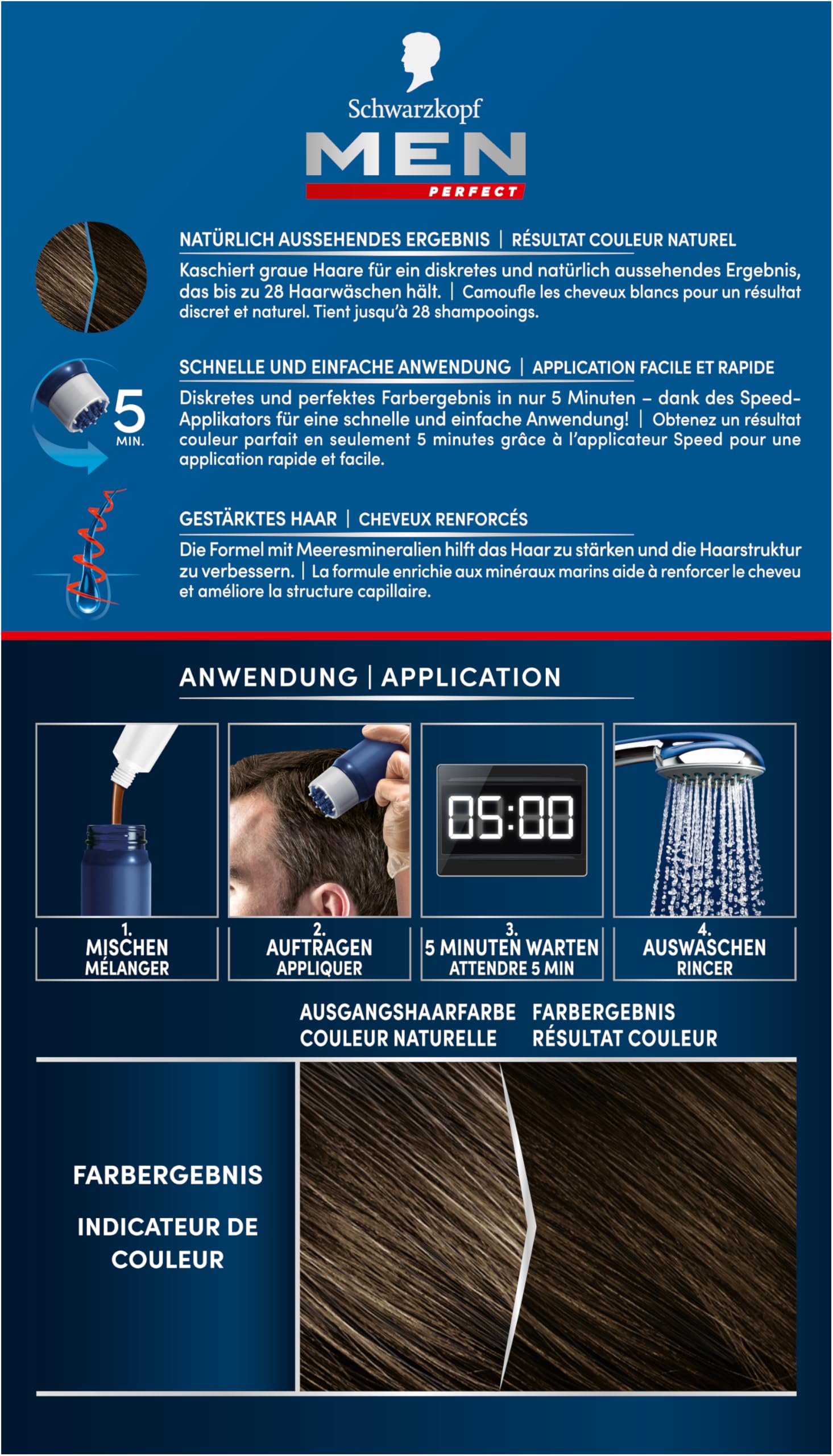 Schwarzkopf
MEN
PERFECT

NATÜRLICH AUSSEHENDES ERGEBNIS | RÉSULTAT COULEUR NATUREL
Kaschiert graue Haare für ein diskretes und natürlich aussehendes Ergebnis, das bis zu 28 Haarwäschen hält. | Camoufle les cheveux blancs pour un résultat discret et naturel. Tient jusqu'à 28 shampooings.

5 MIN.

SCHNELLE UND EINFACHE ANWENDUNG | APPLICATION FACILE ET RAPIDE
Diskretes und perfektes Farbergebnis in nur 5 Minuten – dank des Speed-Applikators für eine schnelle und einfache Anwendung! | Obtenez un résultat couleur parfait en seulement 5 minutes grâce à l'applicateur Speed pour une application rapide et facile.

GESTÄRKTES HAAR | CHEVEUX RENFORCÉS
Die Formel mit Meeresmineralien hilft das Haar zu stärken und die Haarstruktur zu verbessern. | La formule enrichie aux minéraux marins aide à renforcer le cheveu et améliore la structure capillaire.

ANWENDUNG | APPLICATION

05:00

1. MISCHEN MÉLANGER
2. AUFTRAGEN APPLIQUER
3. 5 MINUTEN WARTEN ATTENDRE 5 MIN
4. AUSWASCHEN RINCER

AUSGANGSHAARFARBE COULEUR NATURELLE
FARBERGEBNIS RÉSULTAT COULEUR

FARBERGEBNIS

INDICATEUR DE COULEUR